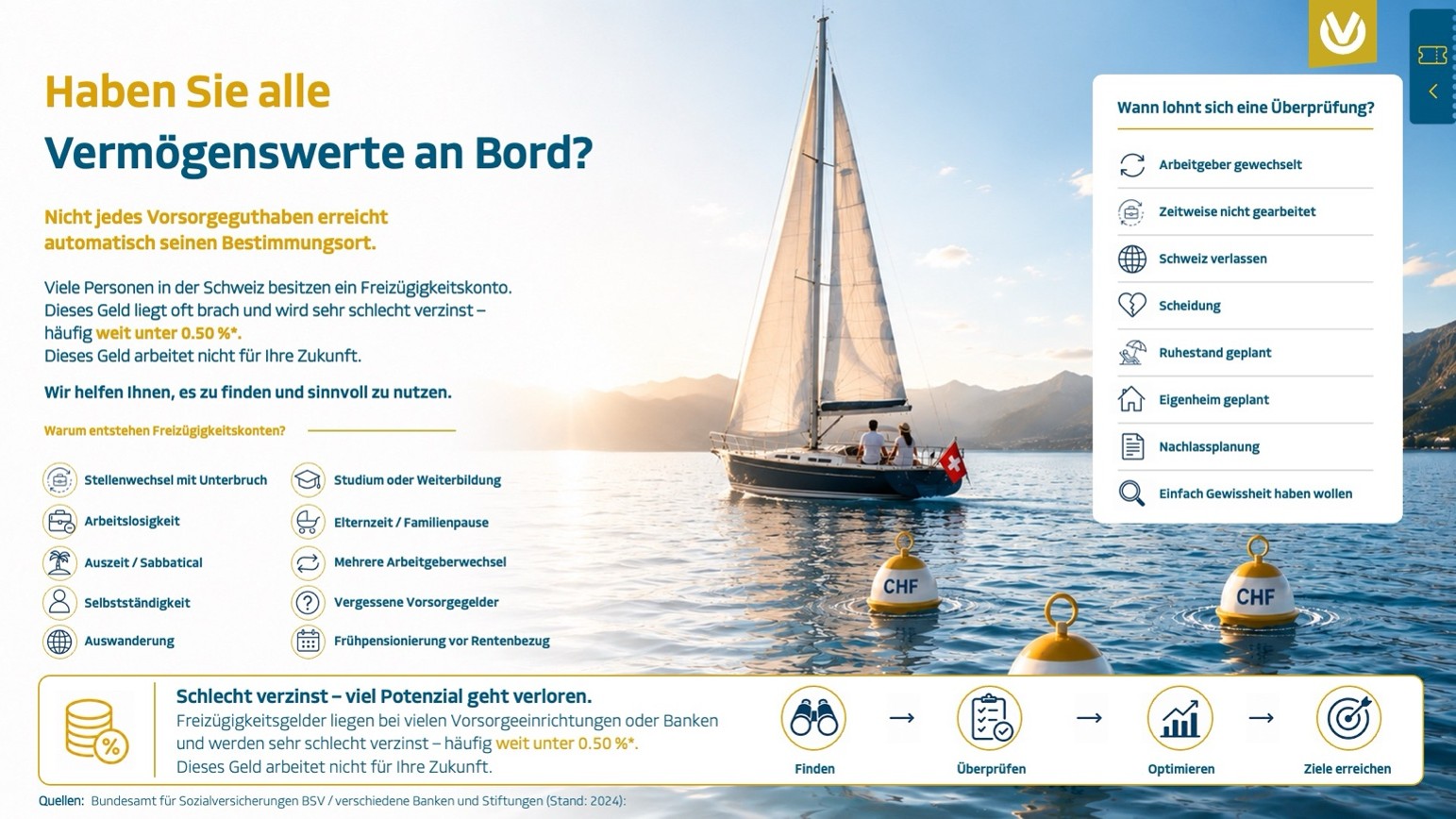 Haben Sie alle
Vermögenswerte an Bord?

Nicht jedes Vorsorgeguthaben erreicht automatisch seinen Bestimmungsort.

Viele Personen in der Schweiz besitzen ein Freizügigkeitskonto. Dieses Geld liegt oft brach und wird sehr schlecht verzinst – häufig weit unter 0.50 %*. Dieses Geld arbeitet nicht für Ihre Zukunft.

Wir helfen Ihnen, es zu finden und sinnvoll zu nutzen.

Warum entstehen Freizügigkeitskonten?

Stellenwechsel mit Unterbruch
Arbeitslosigkeit
Auszeit / Sabbatical
Selbstständigkeit
Auswanderung

Studium oder Weiterbildung
Elternzeit / Familienpause
Mehrere Arbeitgeberwechsel
Vergessene Vorsorgegelder
Frühpensionierung vor Rentenbezug

CHF
CHF

Wann lohnt sich eine Überprüfung?
Arbeitgeber gewechselt
Zeitweise nicht gearbeitet
Schweiz verlassen
Scheidung
Ruhestand geplant
Eigenheim geplant
Nachlassplanung
Einfach Gewissheit haben wollen

Schlecht verzinst – viel Potenzial geht verloren.
Freizügigkeitsgelder liegen bei vielen Vorsorgeeinrichtungen oder Banken und werden sehr schlecht verzinst – häufig weit unter 0.50 %*. Dieses Geld arbeitet nicht für Ihre Zukunft.

Finden → Überprüfen → Optimieren → Ziele erreichen

Quellen: Bundesamt für Sozialversicherungen BSV / verschiedene Banken und Stiftungen (Stand: 2024):